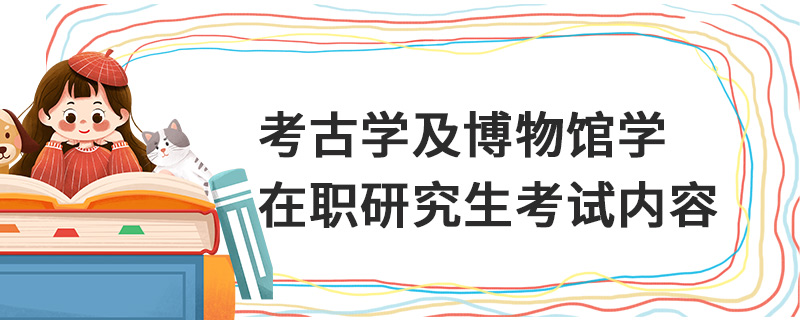 考古学及博物馆学
在职研究生考试内容